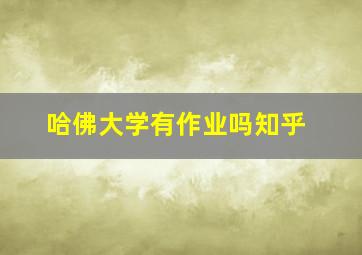 哈佛大学有作业吗知乎